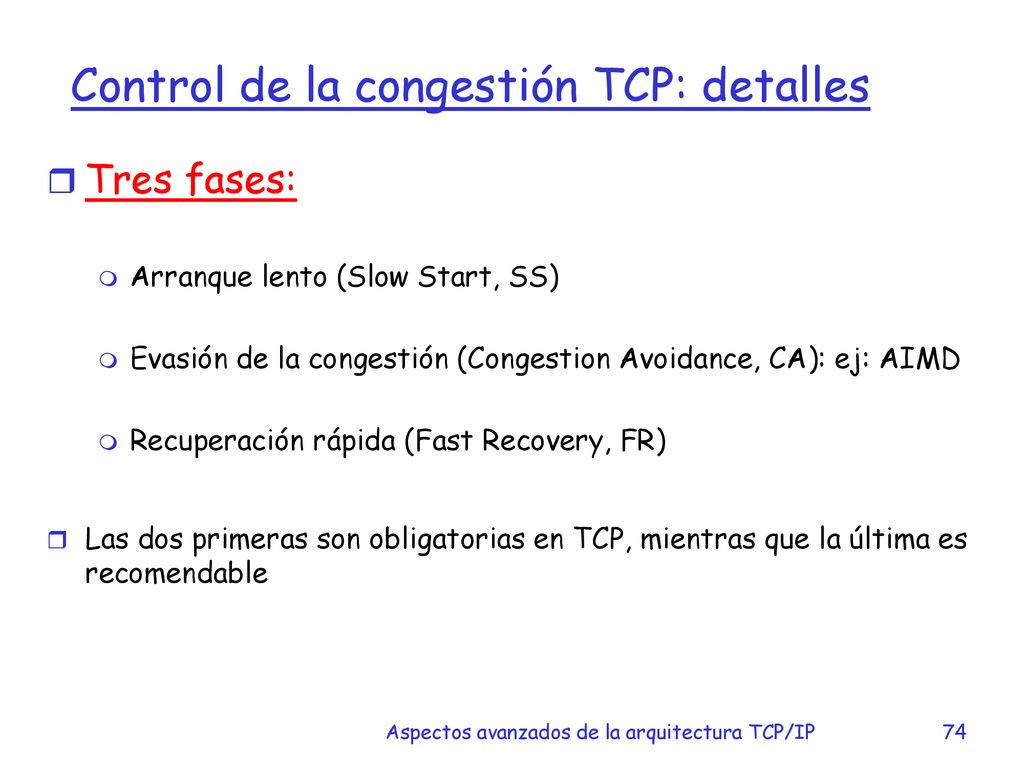 Control de la congestión TCP: detalles

Tres fases:

Arranque lento (Slow Start, SS)

Evasión de la congestión (Congestion Avoidance, CA): ej: AIMD

Recuperación rápida (Fast Recovery, FR)

Las dos primeras son obligatorias en TCP, mientras que la última es recomendable

Aspectos avanzados de la arquitectura TCP/IP

74